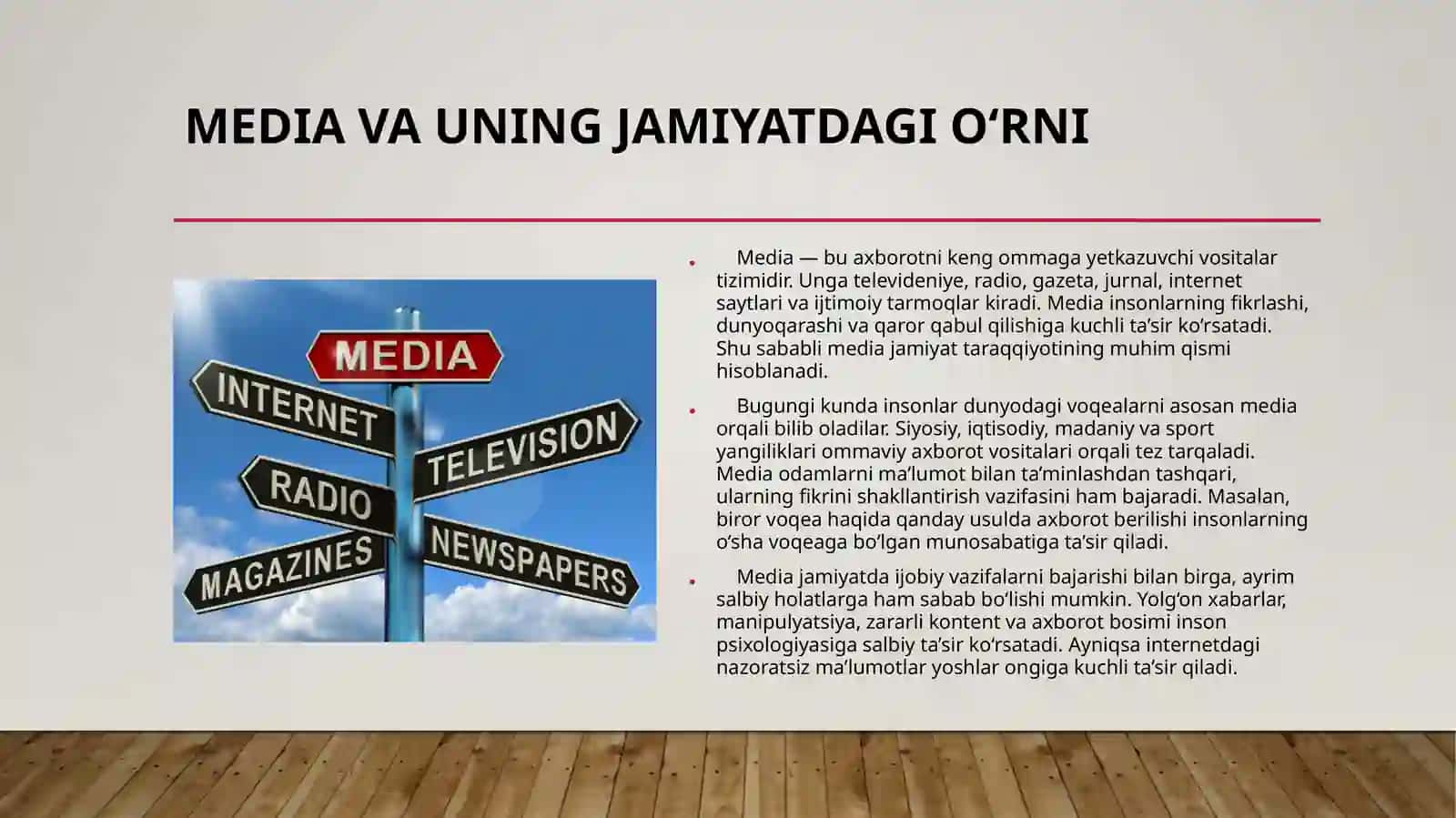 MEDIA VA UNING JAMIYATDAGI O'RNI

MEDIA
INTERNET
TELEVISION
RADIO
MAGAZINES
NEWSPAPERS

• Media — bu axborotni keng ommaga yetkazuvchi vositalar tizimidir. Unga televideniye, radio, gazeta, jurnal, internet saytlari va ijtimoiy tarmoqlar kiradi. Media insonlarning fikrlashi, dunyoqarashi va qaror qabul qilishiga kuchli ta'sir ko'rsatadi. Shu sababli media jamiyat taraqqiyotining muhim qismi hisoblanadi.

• Bugungi kunda insonlar dunyodagi voqealarni asosan media orqali bilib oladilar. Siyosiy, iqtisodiy, madaniy va sport yangiliklari ommaviy axborot vositalari orqali tez tarqaladi. Media odamlarni ma'lumot bilan ta'minlashdan tashqari, ularning fikrini shakllantirish vazifasini ham bajaradi. Masalan, biror voqea haqida qanday usulda axborot berilishi insonlarning o'sha voqeaga bo'lgan munosabatiga ta'sir qiladi.

• Media jamiyatda ijobiy vazifalarni bajarishi bilan birga, ayrim salbiy holatlarga ham sabab bo'lishi mumkin. Yolg'on xabarlar, manipulyatsiya, zararli kontent va axborot bosimi inson psixologiyasiga salbiy ta'sir ko'rsatadi. Ayniqsa internetdagi nazoratsiz ma'lumotlar yoshlar ongiga kuchli ta'sir qiladi.